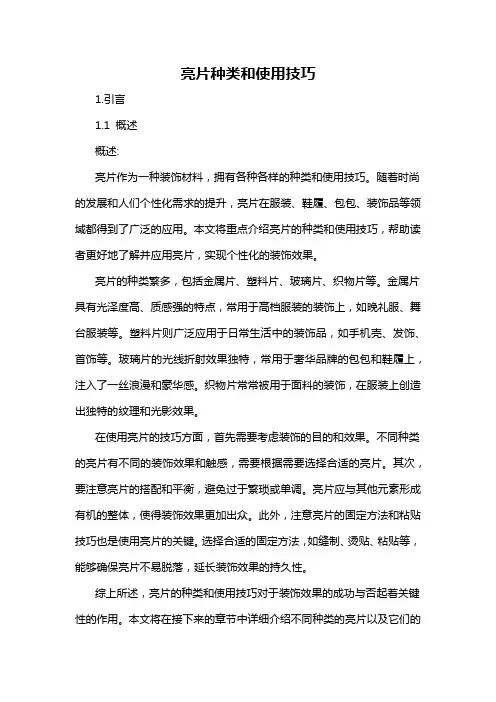 亮片种类和使用技巧

1.引言

1.1 概述

概述:

亮片作为一种装饰材料，拥有各种各样的种类和使用技巧。随着时尚的发展和人们个性化需求的提升，亮片在服装、鞋履、包包、装饰品等领域都得到了广泛的应用。本文将重点介绍亮片的种类和使用技巧，帮助读者更好地了解并应用亮片，实现个性化的装饰效果。

亮片的种类繁多，包括金属片、塑料片、玻璃片、织物片等。金属片具有光泽度高、质感强的特点，常用于高档服装的装饰上，如晚礼服、舞台服装等。塑料片则广泛应用于日常生活中的装饰品，如手机壳、发饰、首饰等。玻璃片的光线折射效果独特，常用于奢华品牌的包包和鞋履上，注入了一丝浪漫和豪华感。织物片常常被用于面料的装饰，在服装上创造出独特的纹理和光影效果。

在使用亮片的技巧方面，首先需要考虑装饰的目的和效果。不同种类的亮片有不同的装饰效果和触感，需要根据需要选择合适的亮片。其次，要注意亮片的搭配和平衡，避免过于繁琐或单调。亮片应与其他元素形成有机的整体，使得装饰效果更加出众。此外，注意亮片的固定方法和粘贴技巧也是使用亮片的关键。选择合适的固定方法，如缝制、烫贴、粘贴等，能够确保亮片不易脱落，延长装饰效果的持久性。

综上所述，亮片的种类和使用技巧对于装饰效果的成功与否起着关键性的作用。本文将在接下来的章节中详细介绍不同种类的亮片以及它们的